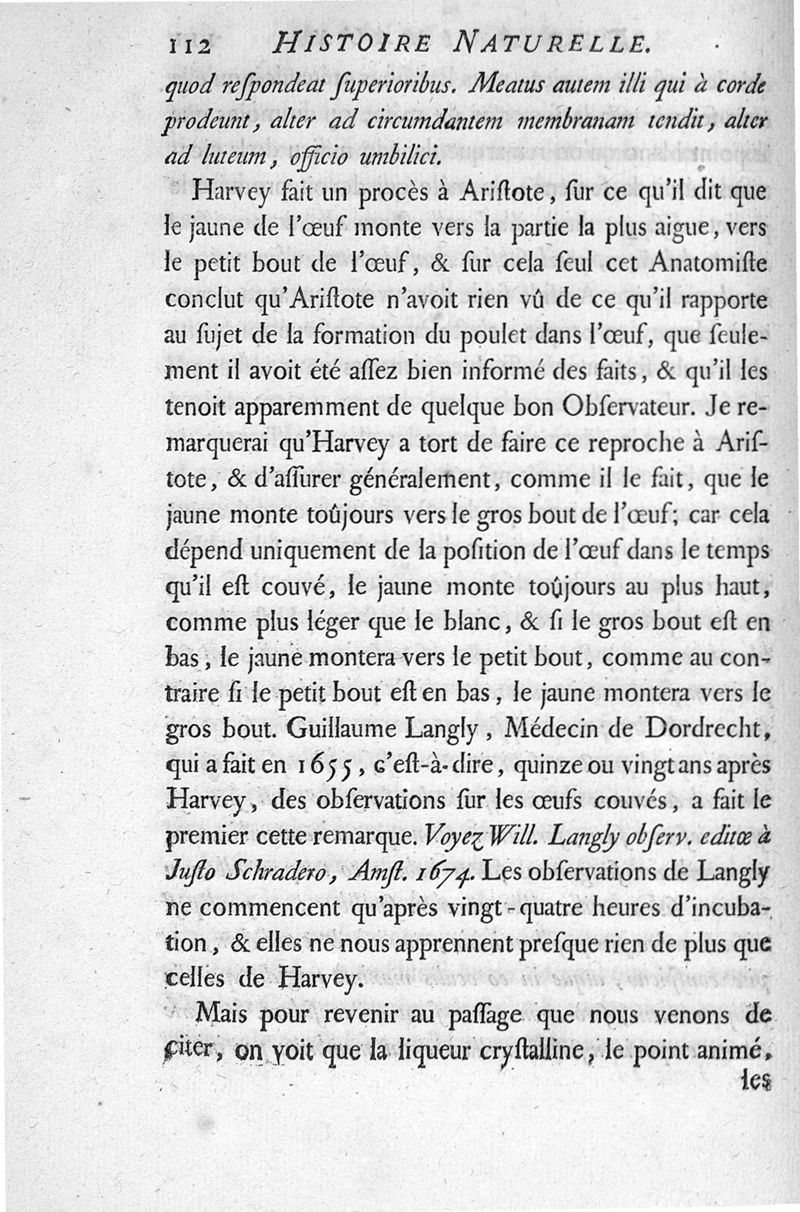 112 HISTOIRE NATURELLE.

quod reſpondeat ſuperioribus. Meatus autem illi qui à corde prodeunt, alter ad circumdantem membranam tendit, alter ad luteum, officio umbilici.

Harvey fait un procès à Ariſtote, ſur ce qu'il dit que le jaune de l'œuf monte vers la partie la plus aigue, vers le petit bout de l'œuf, & ſur cela ſeul cet Anatomiſte conclut qu'Ariſtote n'avoit rien vû de ce qu'il rapporte au ſujet de la formation du poulet dans l'œuf, que ſeulement il avoit été aſſez bien informé des faits, & qu'il les tenoit apparemment de quelque bon Obſervateur. Je remarquerai qu'Harvey a tort de faire ce reproche à Ariſtote, & d'aſſurer généralement, comme il le fait, que le jaune monte toûjours vers le gros bout de l'œuf; car cela dépend uniquement de la poſition de l'œuf dans le temps qu'il eſt couvé, le jaune monte toûjours au plus haut, comme plus léger que le blanc, & ſi le gros bout eſt en bas, le jaune montera vers le petit bout, comme au contraire ſi le petit bout eſt en bas, le jaune montera vers le gros bout. Guillaume Langly, Médecin de Dordrecht, qui a fait en 1655, c'eſt-à-dire, quinze ou vingt ans après Harvey, des obſervations ſur les œufs couvés, a fait le premier cette remarque. Voyez Will. Langly obſerv. editæ à Juſto Schradero, Amſt. 1674. Les obſervations de Langly ne commencent qu'après vingt-quatre heures d'incubation, & elles ne nous apprennent preſque rien de plus que celles de Harvey.

Mais pour revenir au paſſage que nous venons de citer, on voit que la liqueur cryſtalline, le point animé, les